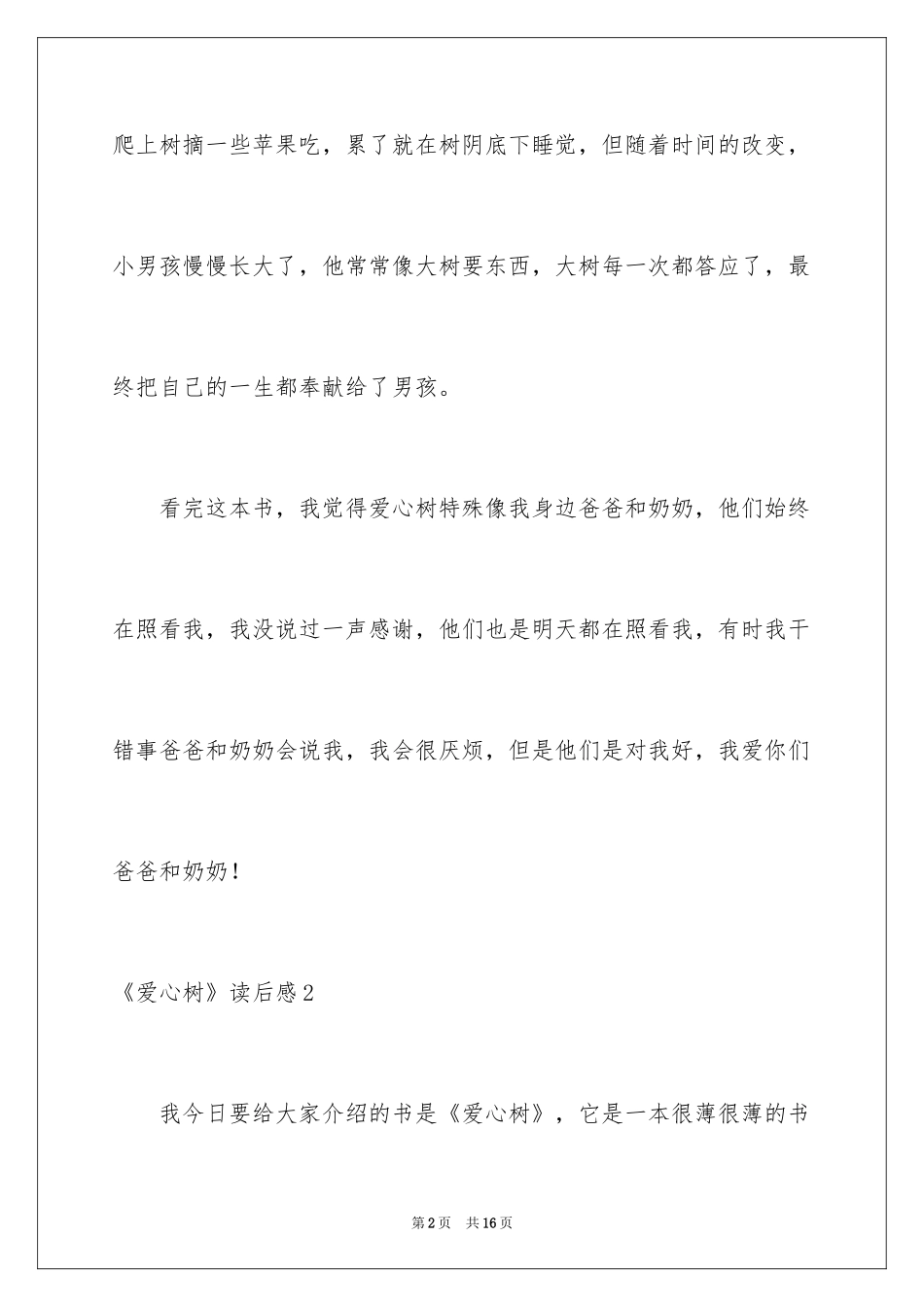 爬上树摘一些苹果吃，累了就在树阴底下睡觉，但随着时间的改变，小男孩慢慢长大了，他常常像大树要东西，大树每一次都答应了，最终把自己的一生都奉献给了男孩。

看完这本书，我觉得爱心树特殊像我身边爸爸和奶奶，他们始终在照看我，我没说过一声感谢，他们也是明天都在照看我，有时我干错事爸爸和奶奶会说我，我会很厌烦，但是他们是对我好，我爱你们爸爸和奶奶！

《爱心树》读后感2

我今日要给大家介绍的书是《爱心树》，它是一本很薄很薄的书

第2页 共16页